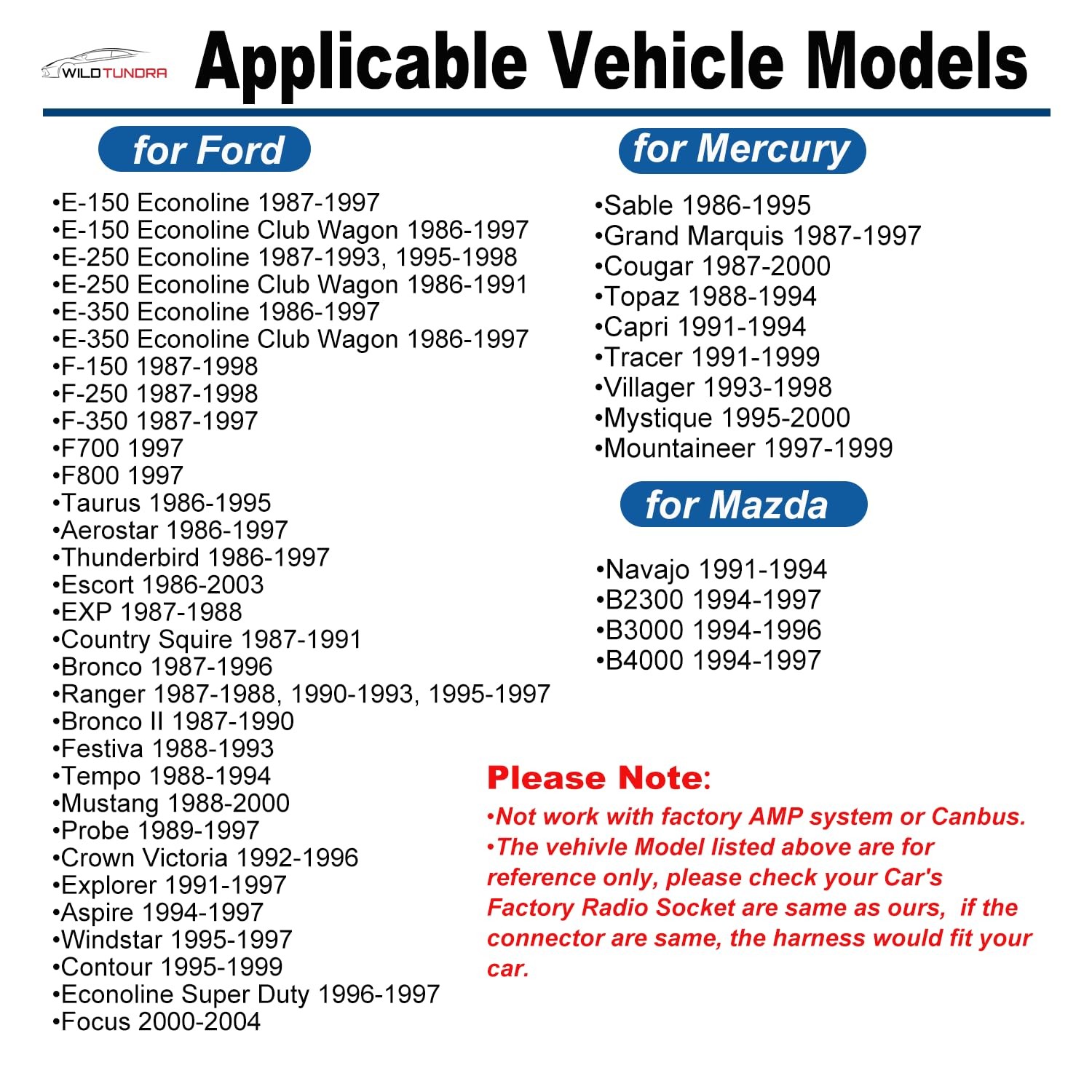 WILDTUNDRA

Applicable Vehicle Models

for Ford

•E-150 Econoline 1987-1997
•E-150 Econoline Club Wagon 1986-1997
•E-250 Econoline 1987-1993, 1995-1998
•E-250 Econoline Club Wagon 1986-1991
•E-350 Econoline 1986-1997
•E-350 Econoline Club Wagon 1986-1997
•F-150 1987-1998
•F-250 1987-1998
•F-350 1987-1997
•F700 1997
•F800 1997
•Taurus 1986-1995
•Aerostar 1986-1997
•Thunderbird 1986-1997
•Escort 1986-2003
•EXP 1987-1988
•Country Squire 1987-1991
•Bronco 1987-1996
•Ranger 1987-1988, 1990-1993, 1995-1997
•Bronco II 1987-1990
•Festiva 1988-1993
•Tempo 1988-1994
•Mustang 1988-2000
•Probe 1989-1997
•Crown Victoria 1992-1996
•Explorer 1991-1997
•Aspire 1994-1997
•Windstar 1995-1997
•Contour 1995-1999
•Econoline Super Duty 1996-1997
•Focus 2000-2004

for Mercury

•Sable 1986-1995
•Grand Marquis 1987-1997
•Cougar 1987-2000
•Topaz 1988-1994
•Capri 1991-1994
•Tracer 1991-1999
•Villager 1993-1998
•Mystique 1995-2000
•Mountaineer 1997-1999

for Mazda

•Navajo 1991-1994
•B2300 1994-1997
•B3000 1994-1996
•B4000 1994-1997

Please Note:
•Not work with factory AMP system or Canbus.
•The vehivle Model listed above are for reference only, please check your Car's Factory Radio Socket are same as ours, if the connector are same, the harness would fit your car.